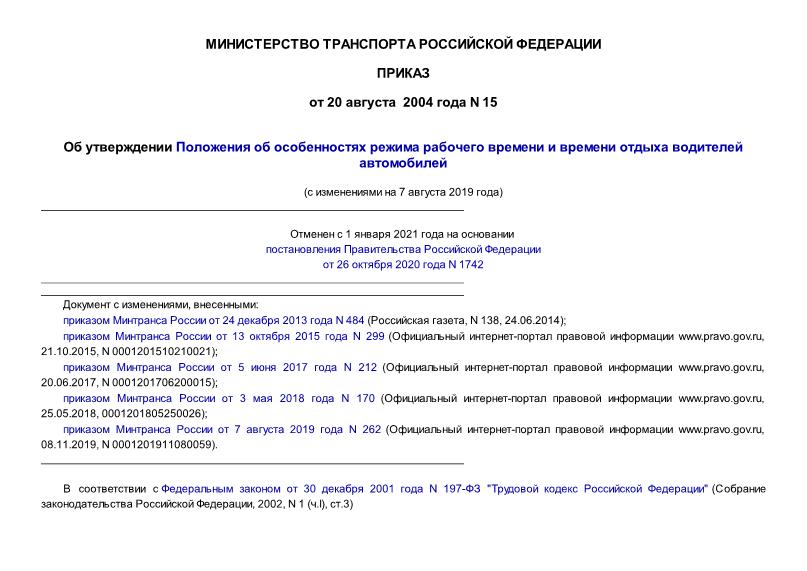 МИНИСТЕРСТВО ТРАНСПОРТА РОССИЙСКОЙ ФЕДЕРАЦИИ

ПРИКАЗ

от 20 августа 2004 года N 15

Об утверждении Положения об особенностях режима рабочего времени и времени отдыха водителей автомобилей

(с изменениями на 7 августа 2019 года)

Отменен с 1 января 2021 года на основании постановления Правительства Российской Федерации от 26 октября 2020 года N 1742

Документ с изменениями, внесенными:
приказом Минтранса России от 24 декабря 2013 года N 484 (Российская газета, N 138, 24.06.2014);
приказом Минтранса России от 13 октября 2015 года N 299 (Официальный интернет-портал правовой информации www.pravo.gov.ru, 21.10.2015, N 0001201510210021);
приказом Минтранса России от 5 июня 2017 года N 212 (Официальный интернет-портал правовой информации www.pravo.gov.ru, 20.06.2017, N 0001201706200015);
приказом Минтранса России от 3 мая 2018 года N 170 (Официальный интернет-портал правовой информации www.pravo.gov.ru, 25.05.2018, 0001201805250026);
приказом Минтранса России от 7 августа 2019 года N 262 (Официальный интернет-портал правовой информации www.pravo.gov.ru, 08.11.2019, N 0001201911080059).

В соответствии с Федеральным законом от 30 декабря 2001 года N 197-ФЗ "Трудовой кодекс Российской Федерации" (Собрание законодательства Российской Федерации, 2002, N 1 (ч.I), ст.3)